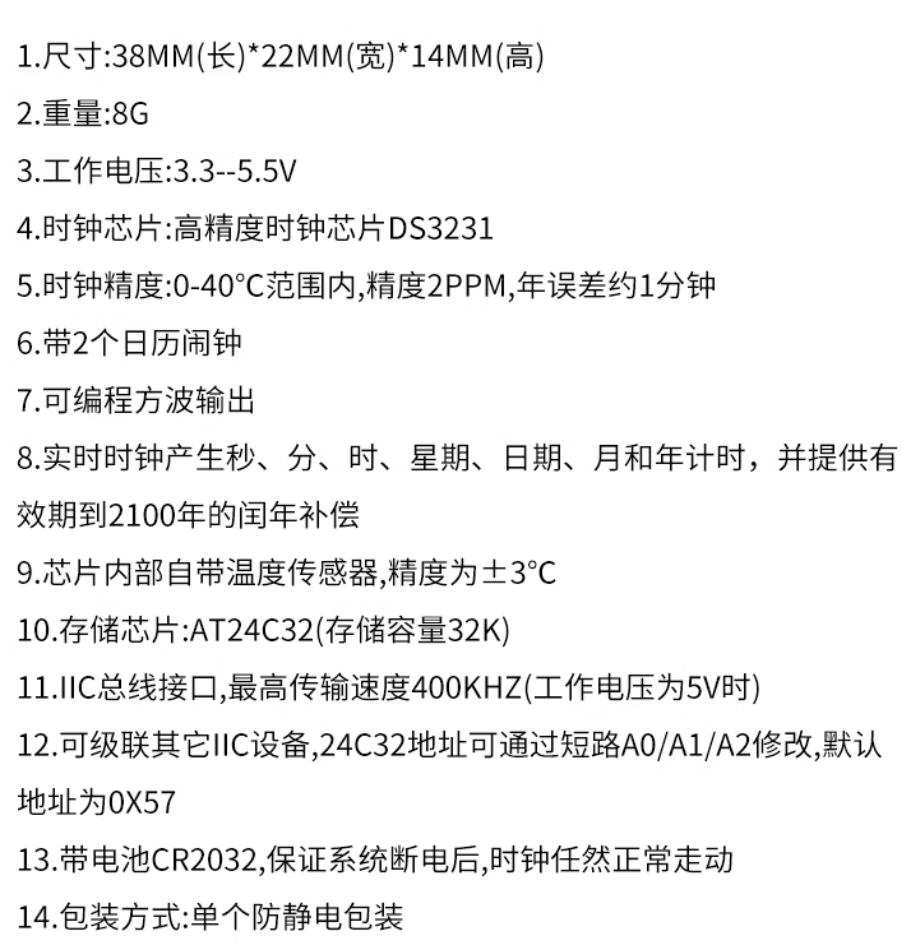 1.尺寸:38MM(长)*22MM(宽)*14MM(高)

2.重量:8G

3.工作电压:3.3--5.5V

4.时钟芯片:高精度时钟芯片DS3231

5.时钟精度:0-40°C范围内,精度2PPM,年误差约1分钟

6.带2个日历闹钟

7.可编程方波输出

8.实时时钟产生秒、分、时、星期、日期、月和年计时，并提供有效期到2100年的闰年补偿

9.芯片内部自带温度传感器,精度为±3°C

10.存储芯片:AT24C32(存储容量32K)

11.IIC总线接口,最高传输速度400KHZ(工作电压为5V时)

12.可级联其它IIC设备,24C32地址可通过短路A0/A1/A2修改,默认地址为0X57

13.带电池CR2032,保证系统断电后,时钟任然正常走动

14.包装方式:单个防静电包装